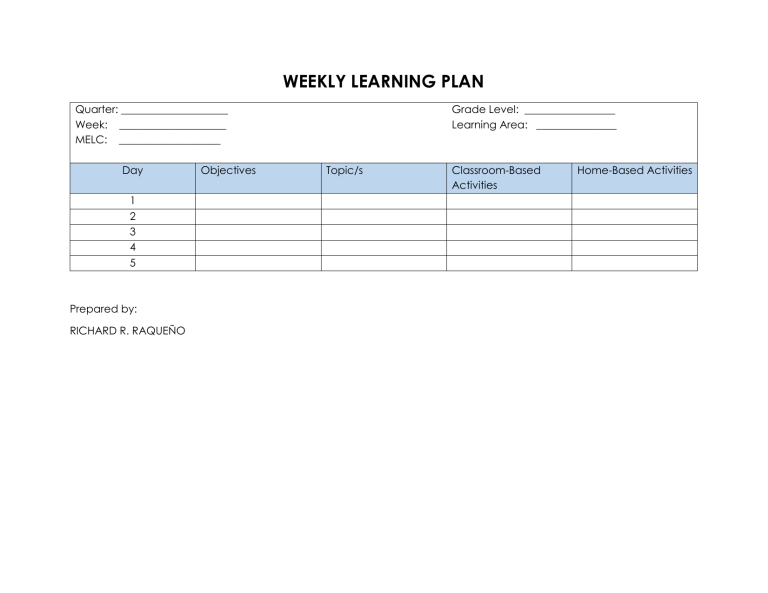 WEEKLY LEARNING PLAN

Quarter: ___________________
Week: ___________________
MELC: ___________________

Grade Level: ________________
Learning Area: ______________

| Day | Objectives | Topic/s | Classroom-Based Activities | Home-Based Activities |
|---|---|---|---|---|
| 1 | | | | |
| 2 | | | | |
| 3 | | | | |
| 4 | | | | |
| 5 | | | | |

Prepared by:

RICHARD R. RAQUEÑO